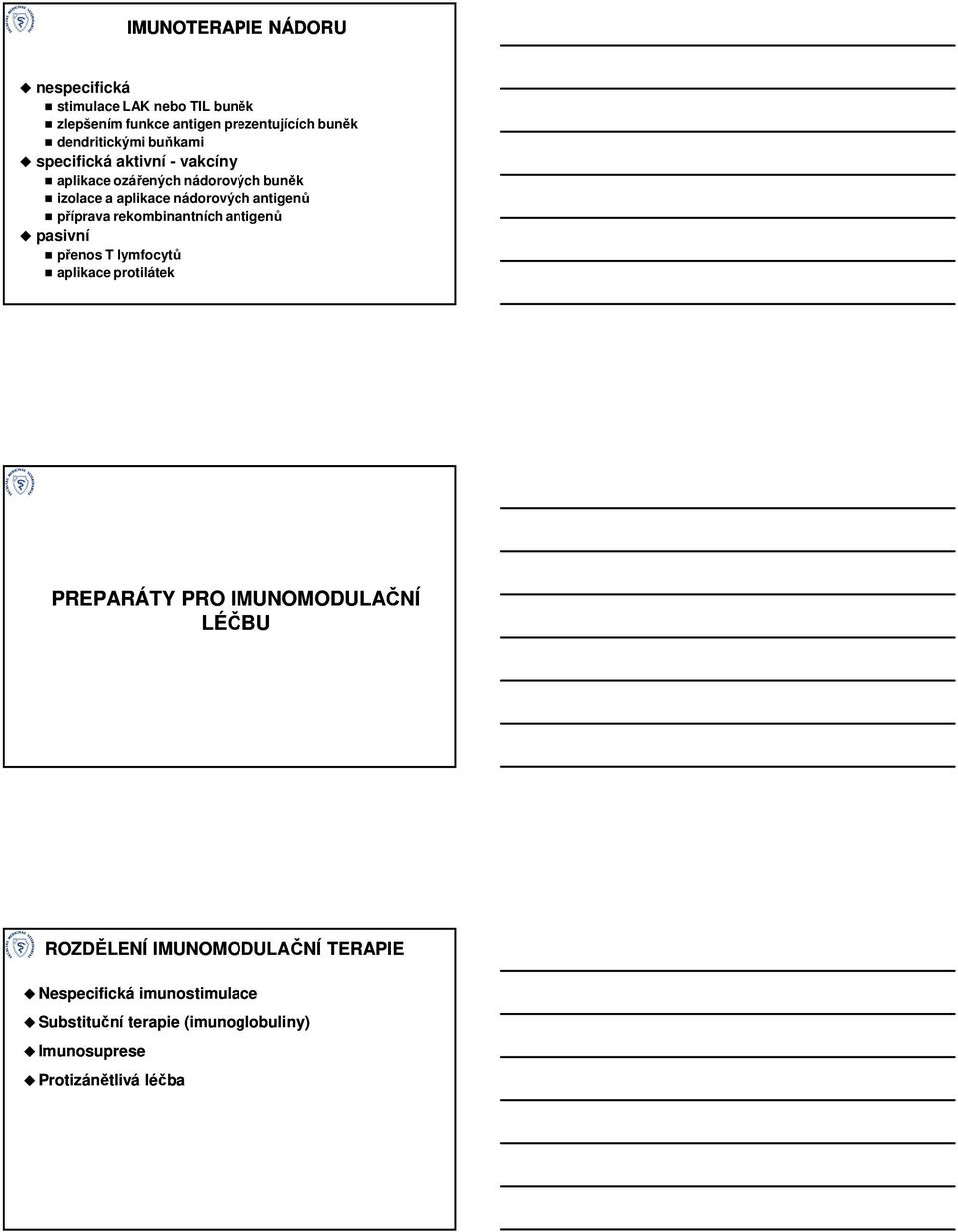 IMUNOTERAPIE NÁDORU

nespecifická

stimulace LAK nebo TIL buněk

zlepšením funkce antigen prezentujících buněk dendritickými buňkami

specifická aktivní - vakcíny

aplikace ozářených nádorových buněk

izolace a aplikace nádorových antigenů

příprava rekombinantních antigenů

pasivní

přenos T lymfocytů

aplikace protilátek

PREPARÁTY PRO IMUNOMODULAČNÍ LÉČBU

ROZDĚLENÍ IMUNOMODULAČNÍ TERAPIE

Nespecifická imunostimulace

Substituční terapie (imunoglobuliny)

Imunosuprese

Protizánětlivá léčba